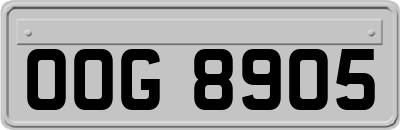 OOG 8905